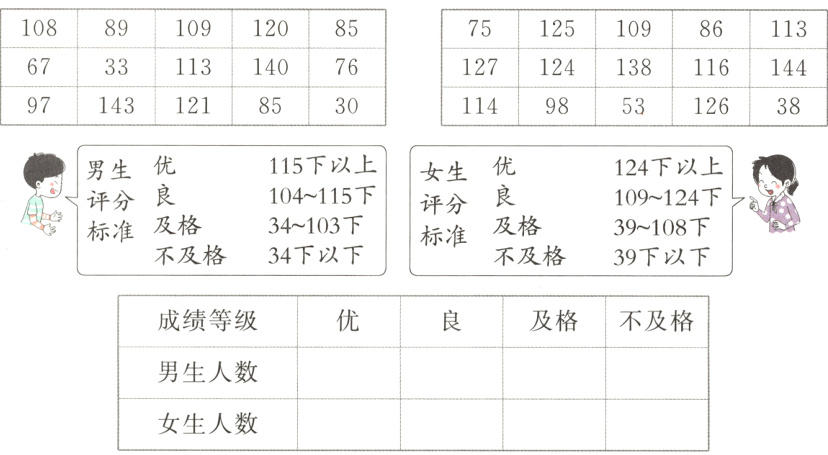 | 108 | 89 | 109 | 120 | 85 |
|---|---|---|---|---|
| 67 | 33 | 113 | 140 | 76 |
| 97 | 143 | 121 | 85 | 30 |

| 75 | 125 | 109 | 86 | 113 |
|---|---|---|---|---|
| 127 | 124 | 138 | 116 | 144 |
| 114 | 98 | 53 | 126 | 38 |

男生评分标准
优 115下以上
良 104~115下
及格 34~103下
不及格 34下以下

女生评分标准
优 124下以上
良 109~124下
及格 39~108下
不及格 39下以下

| 成绩等级 | 优 | 良 | 及格 | 不及格 |
|---|---|---|---|---|
| 男生人数 | | | | |
| 女生人数 | | | | |